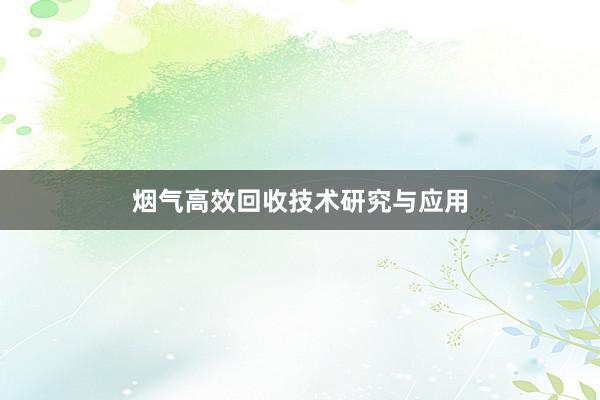 烟气高效回收技术研究与应用